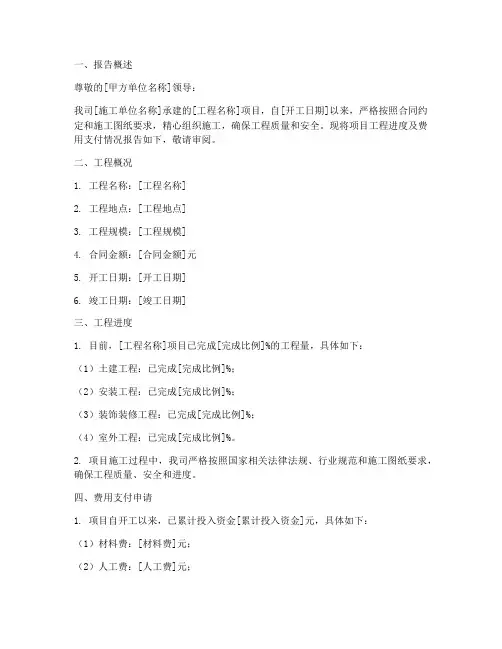 一、报告概述

尊敬的[甲方单位名称]领导：

我司[施工单位名称]承建的[工程名称]项目，自[开工日期]以来，严格按照合同约定和施工图纸要求，精心组织施工，确保工程质量和安全。现将项目工程进度及费用支付情况报告如下，敬请审阅。

二、工程概况

1. 工程名称：[工程名称]

2. 工程地点：[工程地点]

3. 工程规模：[工程规模]

4. 合同金额：[合同金额]元

5. 开工日期：[开工日期]

6. 竣工日期：[竣工日期]

三、工程进度

1. 目前，[工程名称]项目已完成[完成比例]%的工程量，具体如下：

（1）土建工程：已完成[完成比例]%；

（2）安装工程：已完成[完成比例]%；

（3）装饰装修工程：已完成[完成比例]%；

（4）室外工程：已完成[完成比例]%。

2. 项目施工过程中，我司严格按照国家相关法律法规、行业规范和施工图纸要求，确保工程质量、安全和进度。

四、费用支付申请

1. 项目自开工以来，已累计投入资金[累计投入资金]元，具体如下：

（1）材料费：[材料费]元；

（2）人工费：[人工费]元；